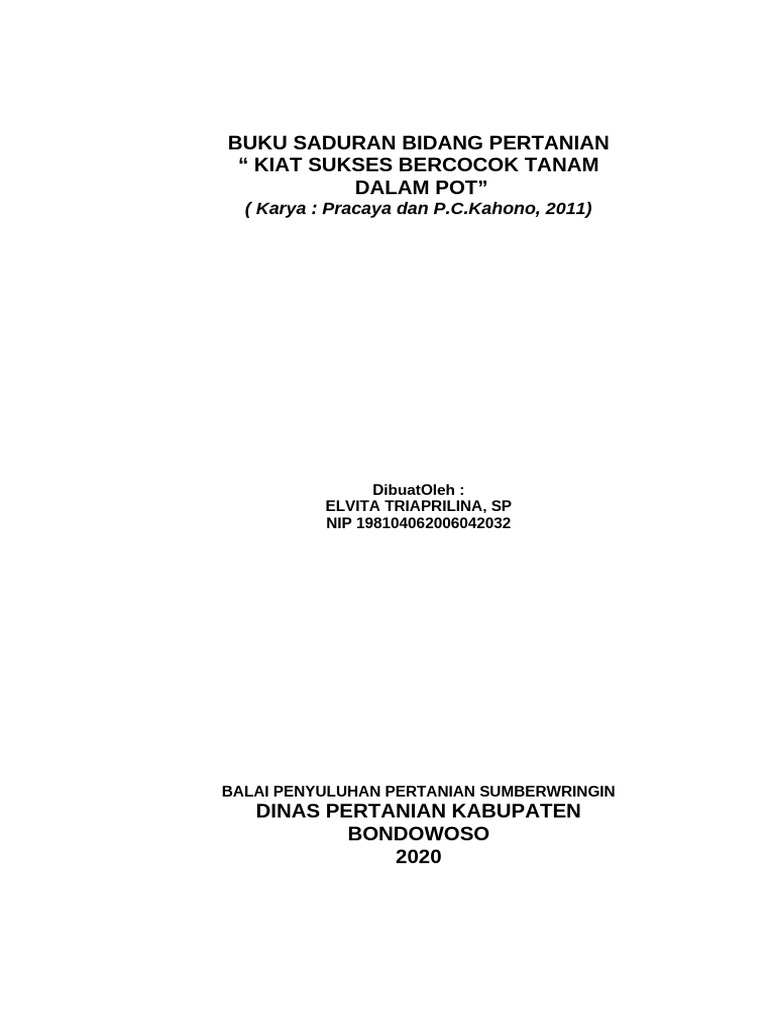 BUKU SADURAN BIDANG PERTANIAN
“ KIAT SUKSES BERCOCOK TANAM DALAM POT”
( Karya : Pracaya dan P.C.Kahono, 2011)

DibuatOleh :
ELVITA TRIAPRILINA, SP
NIP 198104062006042032

BALAI PENYULUHAN PERTANIAN SUMBERWRINGIN
DINAS PERTANIAN KABUPATEN BONDOWOSO
2020